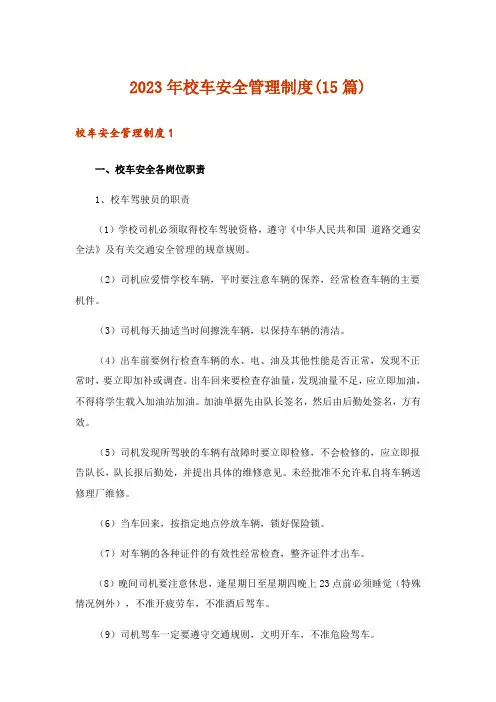 2023年校车安全管理制度(15篇)

校车安全管理制度1

一、校车安全各岗位职责

1、校车驾驶员的职责

（1）学校司机必须取得校车驾驶资格，遵守《中华人民共和国 道路交通安全法》及有关交通安全管理的规章规则。

（2）司机应爱惜学校车辆，平时要注意车辆的保养，经常检查车辆的主要机件。

（3）司机每天抽适当时间擦洗车辆，以保持车辆的清洁。

（4）出车前要例行检查车辆的水、电、油及其他性能是否正常，发现不正常时，要立即加补或调查。出车回来要检查存油量，发现油量不足，应立即加油，不得将学生载入加油站加油。加油单据先由队长签名，然后由后勤处签名，方有效。

（5）司机发现所驾驶的车辆有故障时要立即检修，不会检修的，应立即报告队长，队长报后勤处，并提出具体的维修意见。未经批准不允许私自将车辆送修理厂维修。

（6）当车回来，按指定地点停放车辆，锁好保险锁。

（7）对车辆的各种证件的有效性经常检查，整齐证件才出车。

（8）晚间司机要注意休息，逢星期日至星期四晚上23点前必须睡觉（特殊情况例外），不准开疲劳车，不准酒后驾车。

（9）司机驾车一定要遵守交通规则，文明开车，不准危险驾车。